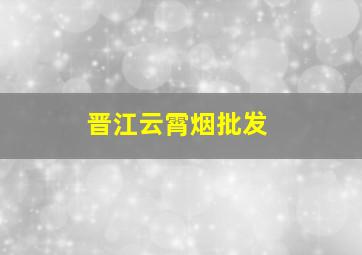 晋江云霄烟批发